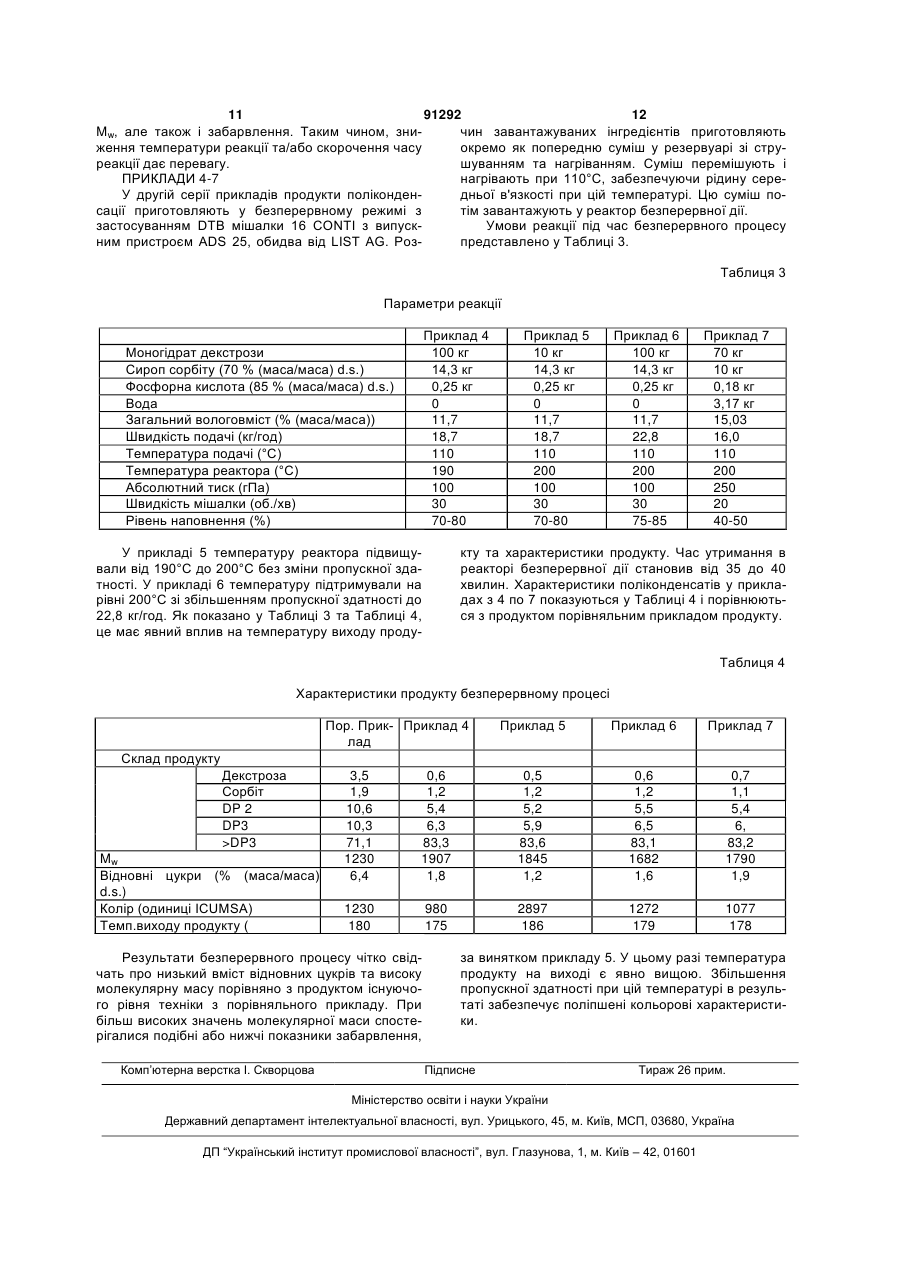 11 91292 12

$M_w$, але також і забарвлення. Таким чином, зниження температури реакції та/або скорочення часу реакції дає перевагу.

ПРИКЛАДИ 4-7

У другій серії прикладів продукти поліконденсації приготовляють у безперервному режимі з застосуванням DTB мішалки 16 CONTI з випускним пристроєм ADS 25, обидва від LIST AG. Розчин завантажуваних інгредієнтів приготовляють окремо як попередню суміш у резервуарі зі струшуванням та нагріванням. Суміш перемішують і нагрівають при 110°С, забезпечуючи рідину середньої в'язкості при цій температурі. Цю суміш потім завантажують у реактор безперервної дії.

Умови реакції під час безперервного процесу представлено у Таблиці 3.

Таблиця 3

Параметри реакції

| | Приклад 4 | Приклад 5 | Приклад 6 | Приклад 7 |
|---|---|---|---|---|
| Моногідрат декстрози | 100 кг | 10 кг | 100 кг | 70 кг |
| Сироп сорбіту (70 % (маса/маса) d.s.) | 14,3 кг | 14,3 кг | 14,3 кг | 10 кг |
| Фосфорна кислота (85 % (маса/маса) d.s.) | 0,25 кг | 0,25 кг | 0,25 кг | 0,18 кг |
| Вода | 0 | 0 | 0 | 3,17 кг |
| Загальний вологовміст (% (маса/маса)) | 11,7 | 11,7 | 11,7 | 15,03 |
| Швидкість подачі (кг/год) | 18,7 | 18,7 | 22,8 | 16,0 |
| Температура подачі (°С) | 110 | 110 | 110 | 110 |
| Температура реактора (°С) | 190 | 200 | 200 | 200 |
| Абсолютний тиск (гПа) | 100 | 100 | 100 | 250 |
| Швидкість мішалки (об./хв) | 30 | 30 | 30 | 20 |
| Рівень наповнення (%) | 70-80 | 70-80 | 75-85 | 40-50 |

У прикладі 5 температуру реактора підвищували від 190°С до 200°С без зміни пропускної здатності. У прикладі 6 температуру підтримували на рівні 200°С зі збільшенням пропускної здатності до 22,8 кг/год. Як показано у Таблиці 3 та Таблиці 4, це має явний вплив на температуру виходу продукту та характеристики продукту. Час утримання в реакторі безперервної дії становив від 35 до 40 хвилин. Характеристики поліконденсатів у прикладах з 4 по 7 показуються у Таблиці 4 і порівнюються з продуктом порівняльним прикладом продукту.

Таблиця 4

Характеристики продукту безперервному процесі

| | | Пор. Приклад | Приклад 4 | Приклад 5 | Приклад 6 | Приклад 7 |
|---|---|---|---|---|---|---|
| Склад продукту | | | | | | |
| | Декстроза | 3,5 | 0,6 | 0,5 | 0,6 | 0,7 |
| | Сорбіт | 1,9 | 1,2 | 1,2 | 1,2 | 1,1 |
| | DP 2 | 10,6 | 5,4 | 5,2 | 5,5 | 5,4 |
| | DP3 | 10,3 | 6,3 | 5,9 | 6,5 | 6, |
| | >DP3 | 71,1 | 83,3 | 83,6 | 83,1 | 83,2 |
| $M_w$ | | 1230 | 1907 | 1845 | 1682 | 1790 |
| Відновні цукри (% (маса/маса) d.s.) | | 6,4 | 1,8 | 1,2 | 1,6 | 1,9 |
| Колір (одиниці ICUMSA) | | 1230 | 980 | 2897 | 1272 | 1077 |
| Темп.виходу продукту ( | | 180 | 175 | 186 | 179 | 178 |

Результати безперервного процесу чітко свідчать про низький вміст відновних цукрів та високу молекулярну масу порівняно з продуктом існуючого рівня техніки з порівняльного прикладу. При більш високих значень молекулярної маси спостерігалися подібні або нижчі показники забарвлення, за винятком прикладу 5. У цьому разі температура продукту на виході є явно вищою. Збільшення пропускної здатності при цій температурі в результаті забезпечує поліпшені кольорові характеристики.

Комп'ютерна верстка І. Скворцова Підписне Тираж 26 прим.

Міністерство освіти і науки України

Державний департамент інтелектуальної власності, вул. Урицького, 45, м. Київ, МСП, 03680, Україна

ДП "Український інститут промислової власності", вул. Глазунова, 1, м. Київ – 42, 01601